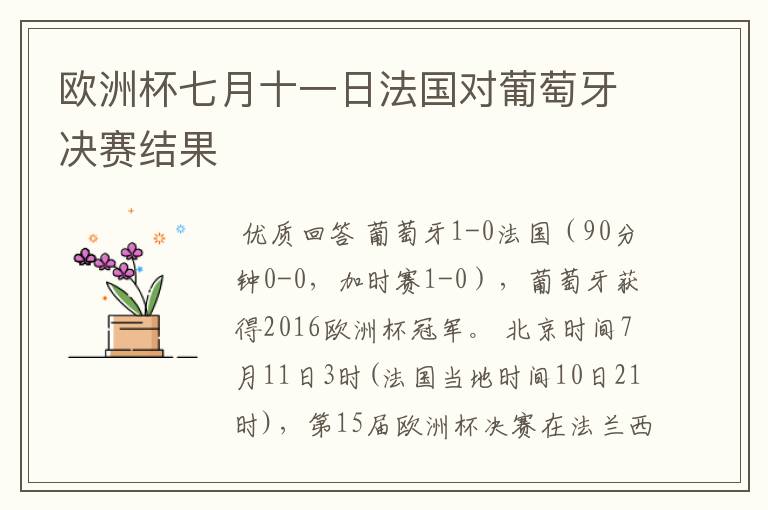 欧洲杯七月十一日法国对葡萄牙决赛结果

优质回答 葡萄牙1-0法国（90分钟0-0，加时赛1-0），葡萄牙获得2016欧洲杯冠军。 北京时间7月11日3时(法国当地时间10日21时)，第15届欧洲杯决赛在法兰西